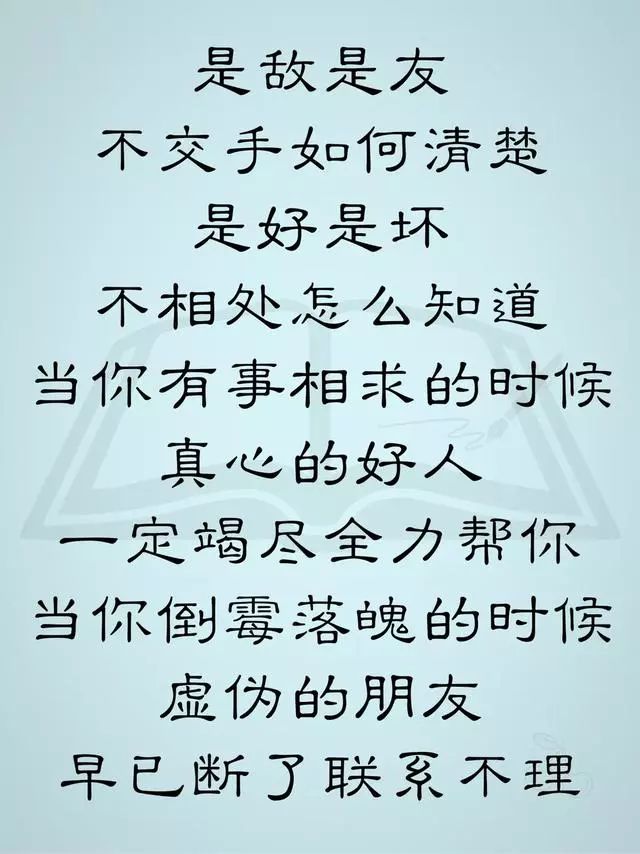 是敌是友
不交手如何清楚
是好是坏
不相处怎么知道
当你有事相求的时候
真心的好人
一定竭尽全力帮你
当你倒霉落魄的时候
虚伪的朋友
早已断了联系不理